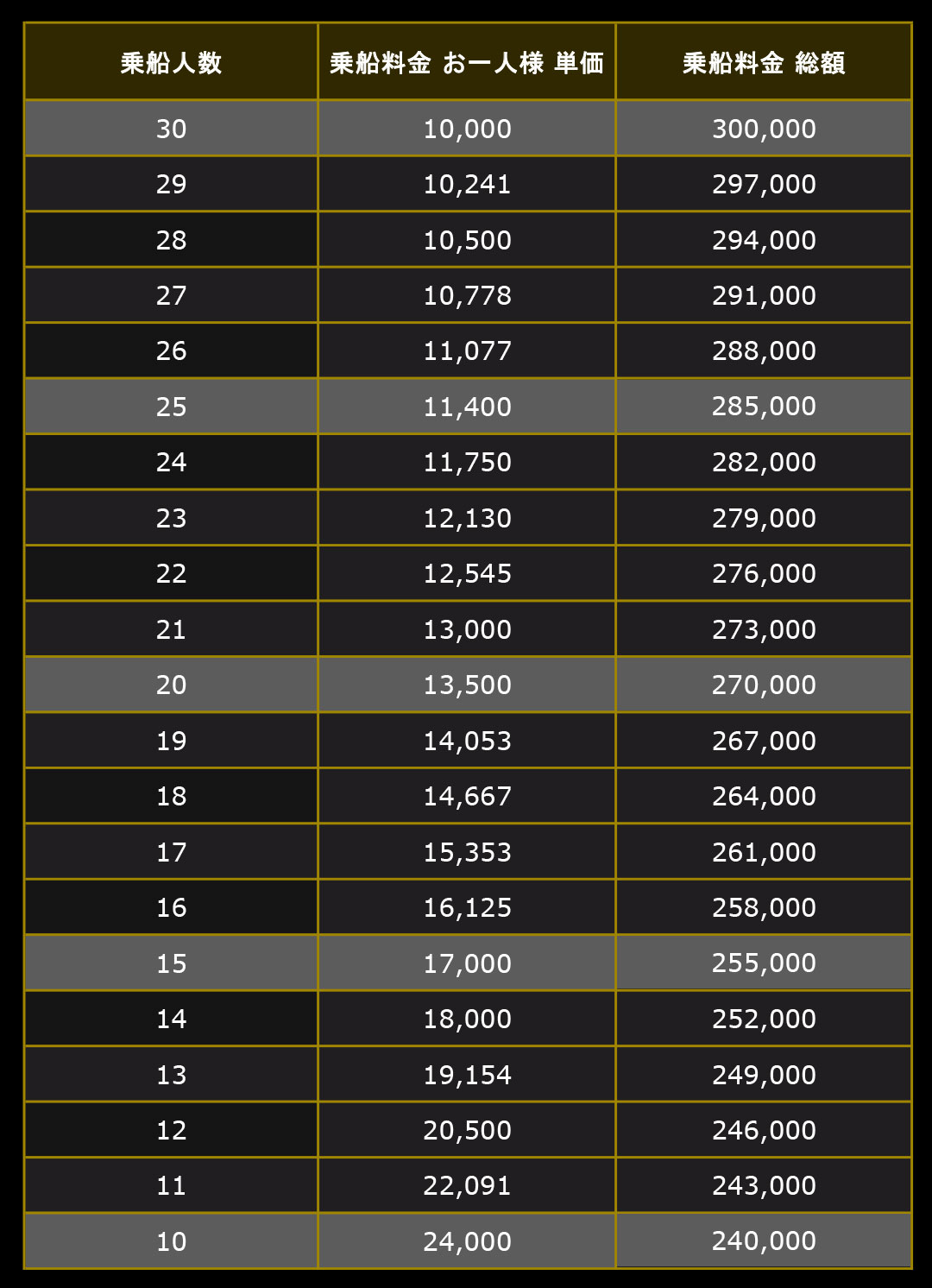 | 乗船人数 | 乗船料金 お一人様 単価 | 乗船料金 総額 |
|---|---|---|
| 30 | 10,000 | 300,000 |
| 29 | 10,241 | 297,000 |
| 28 | 10,500 | 294,000 |
| 27 | 10,778 | 291,000 |
| 26 | 11,077 | 288,000 |
| 25 | 11,400 | 285,000 |
| 24 | 11,750 | 282,000 |
| 23 | 12,130 | 279,000 |
| 22 | 12,545 | 276,000 |
| 21 | 13,000 | 273,000 |
| 20 | 13,500 | 270,000 |
| 19 | 14,053 | 267,000 |
| 18 | 14,667 | 264,000 |
| 17 | 15,353 | 261,000 |
| 16 | 16,125 | 258,000 |
| 15 | 17,000 | 255,000 |
| 14 | 18,000 | 252,000 |
| 13 | 19,154 | 249,000 |
| 12 | 20,500 | 246,000 |
| 11 | 22,091 | 243,000 |
| 10 | 24,000 | 240,000 |